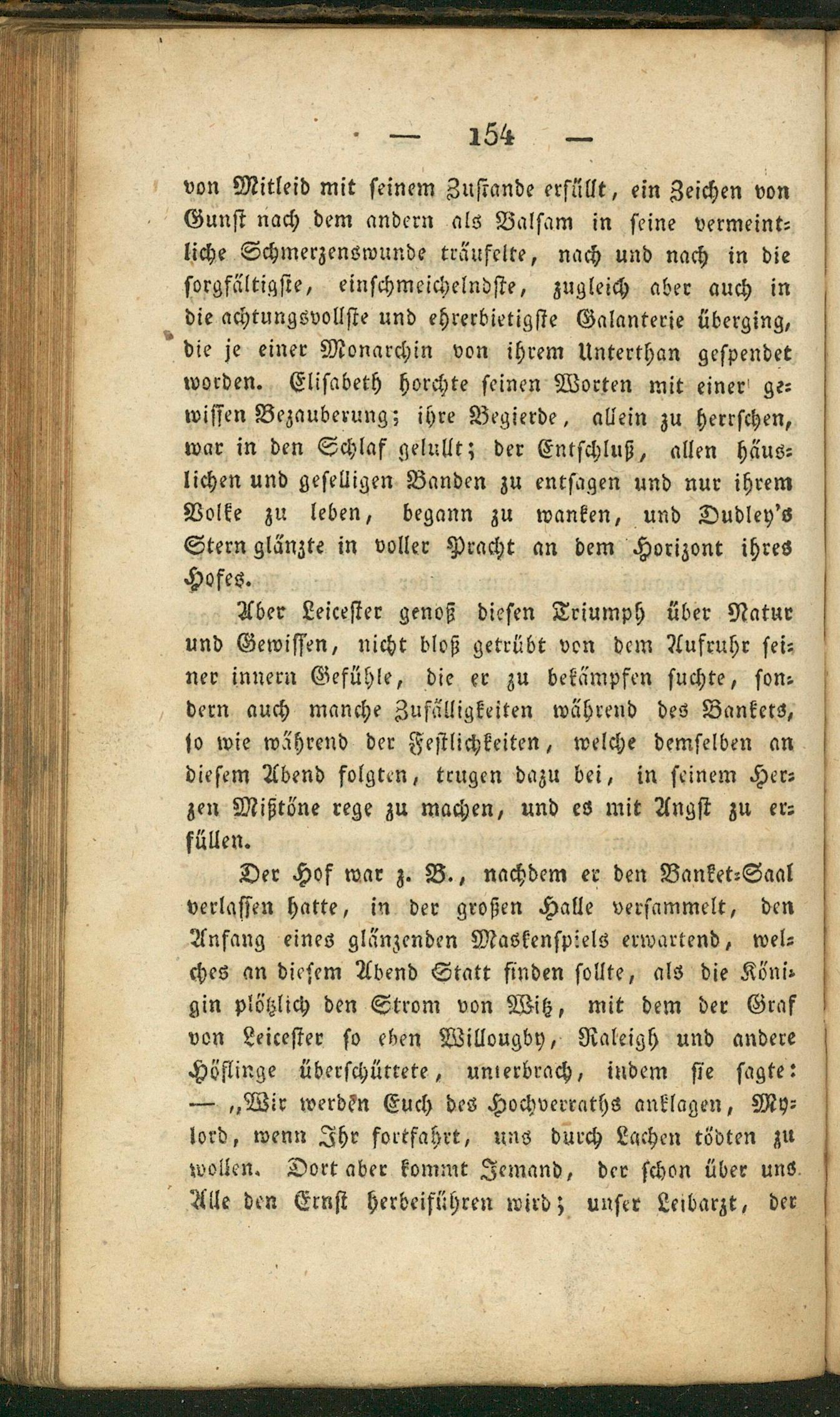 — 154 —

von Mitleid mit seinem Zustande erfüllt, ein Zeichen von Gunst nach dem andern als Balsam in seine vermeintliche Schmerzenswunde träufelte, nach und nach in die sorgfältigste, einschmeichelndste, zugleich aber auch in die achtungsvollste und ehrerbietigste Galanterie überging, die je einer Monarchin von ihrem Unterthan gespendet worden. Elisabeth horchte seinen Worten mit einer gewissen Bezauberung; ihre Begierde, allein zu herrschen, war in den Schlaf gelullt; der Entschluß, allen häuslichen und geselligen Banden zu entsagen und nur ihrem Volke zu leben, begann zu wanken, und Dudley's Stern glänzte in voller Pracht an dem Horizont ihres Hofes.

Aber Leicester genoß diesen Triumph über Natur und Gewissen, nicht bloß getrübt von dem Aufruhr seiner innern Gefühle, die er zu bekämpfen suchte, sondern auch manche Zufälligkeiten während des Bankets, so wie während der Festlichkeiten, welche demselben an diesem Abend folgten, trugen dazu bei, in seinem Herzen Mißtöne rege zu machen, und es mit Angst zu erfüllen.

Der Hof war z. B., nachdem er den Banket-Saal verlassen hatte, in der großen Halle versammelt, den Anfang eines glänzenden Maskenspiels erwartend, welches an diesem Abend Statt finden sollte, als die Königin plötzlich den Strom von Witz, mit dem der Graf von Leicester so eben Willougby, Raleigh und andere Höflinge überschüttete, unterbrach, indem sie sagte: — „Wir werden Euch des Hochverraths anklagen, Mylord, wenn Ihr fortfahrt, uns durch Lachen tödten zu wollen. Dort aber kommt Jemand, der schon über uns Alle den Ernst herbeiführen wird; unser Leibarzt, der